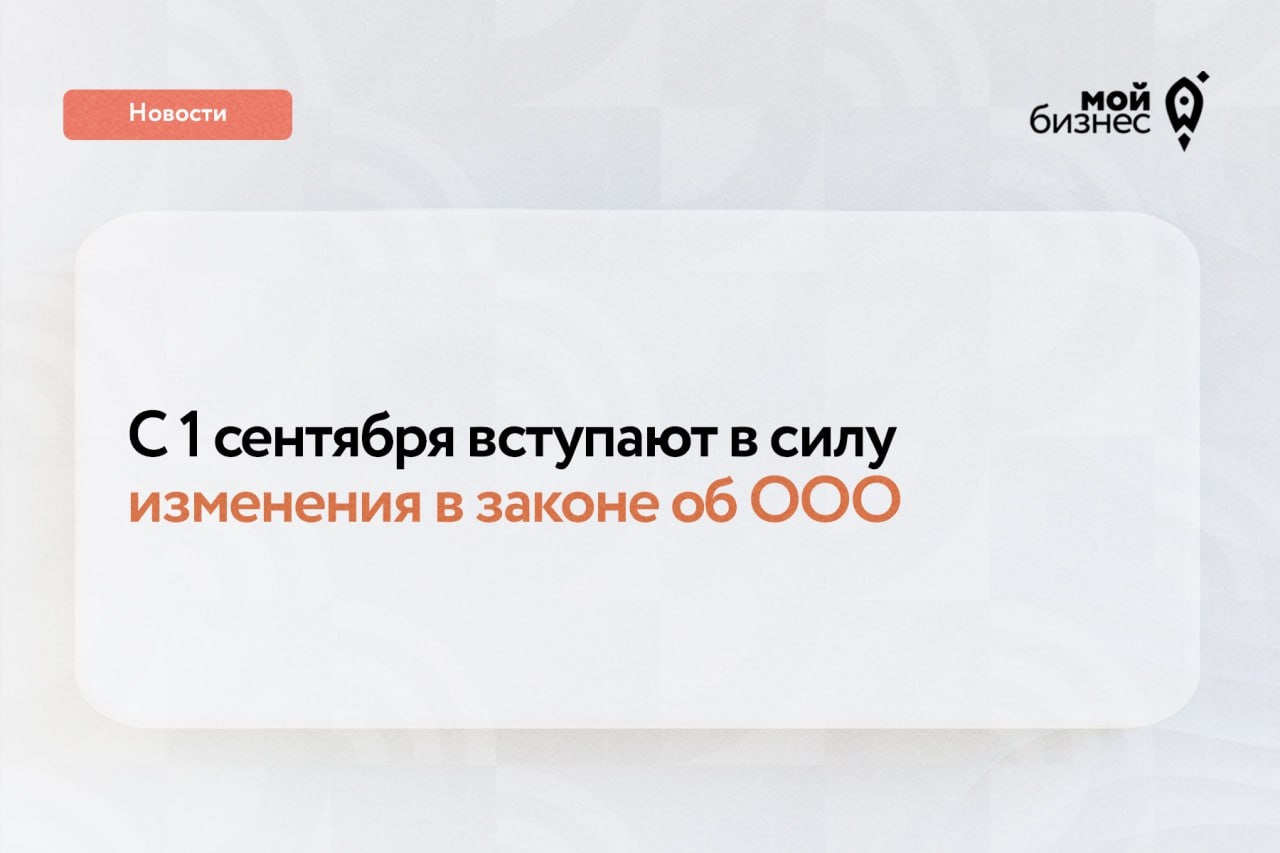 Новости

мой бизнес

С 1 сентября вступают в силу изменения в законе об ООО